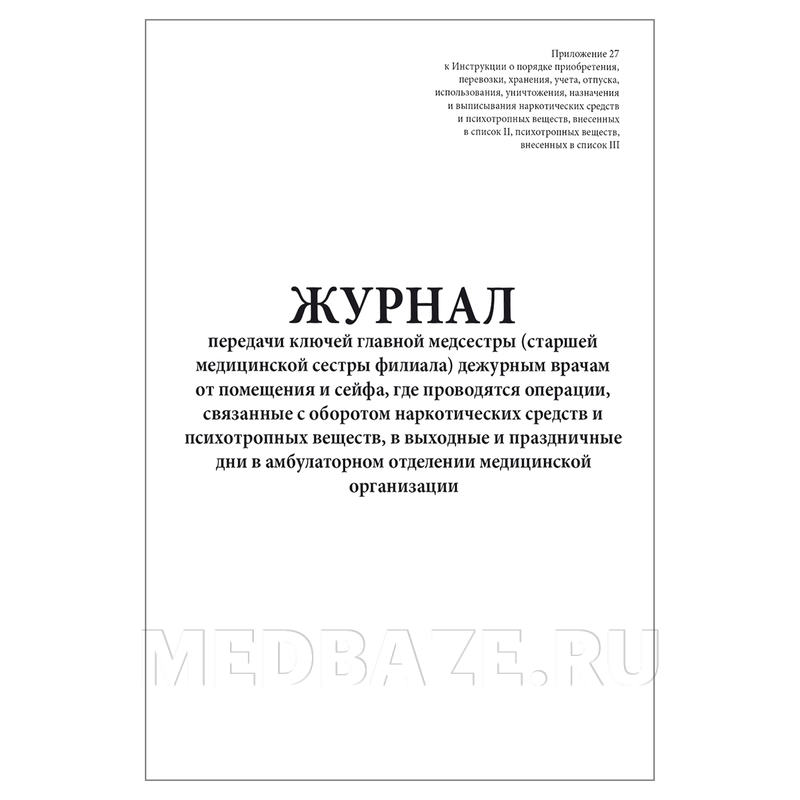 Приложение 27
к Инструкции о порядке приобретения, перевозки, хранения, учета, отпуска, использования, уничтожения, назначения и выписывания наркотических средств и психотропных веществ, внесенных в список II, психотропных веществ, внесенных в список III

ЖУРНАЛ
передачи ключей главной медсестры (старшей медицинской сестры филиала) дежурным врачам от помещения и сейфа, где проводятся операции, связанные с оборотом наркотических средств и психотропных веществ, в выходные и праздничные дни в амбулаторном отделении медицинской организации

MEDBAZE.RU